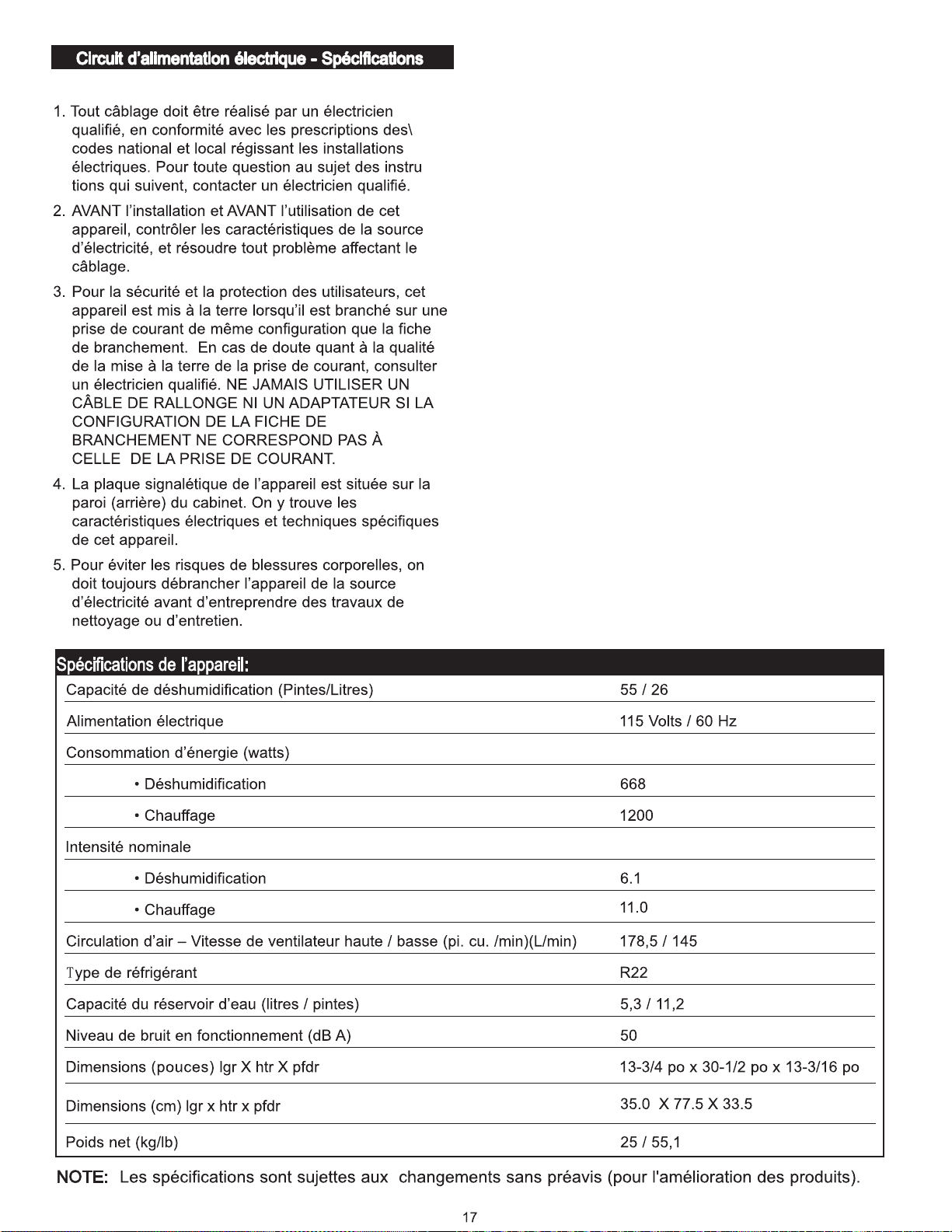 Circuit d'alimentation électrique - Spécifications

1. Tout câblage doit être réalisé par un électricien qualifié, en conformité avec les prescriptions des\ codes national et local régissant les installations électriques. Pour toute question au sujet des instru tions qui suivent, contacter un électricien qualifié.

2. AVANT l'installation et AVANT l'utilisation de cet appareil, contrôler les caractéristiques de la source d'électricité, et résoudre tout problème affectant le câblage.

3. Pour la sécurité et la protection des utilisateurs, cet appareil est mis à la terre lorsqu'il est branché sur une prise de courant de même configuration que la fiche de branchement. En cas de doute quant à la qualité de la mise à la terre de la prise de courant, consulter un électricien qualifié. NE JAMAIS UTILISER UN CÂBLE DE RALLONGE NI UN ADAPTATEUR SI LA CONFIGURATION DE LA FICHE DE BRANCHEMENT NE CORRESPOND PAS À CELLE DE LA PRISE DE COURANT.

4. La plaque signalétique de l'appareil est située sur la paroi (arrière) du cabinet. On y trouve les caractéristiques électriques et techniques spécifiques de cet appareil.

5. Pour éviter les risques de blessures corporelles, on doit toujours débrancher l'appareil de la source d'électricité avant d'entreprendre des travaux de nettoyage ou d'entretien.

Spécifications de l'appareil:

Capacité de déshumidification (Pintes/Litres) 55 / 26
Alimentation électrique 115 Volts / 60 Hz
Consommation d'énergie (watts)
• Déshumidification 668
• Chauffage 1200
Intensité nominale
• Déshumidification 6.1
• Chauffage 11.0
Circulation d'air – Vitesse de ventilateur haute / basse (pi. cu. /min)(L/min) 178,5 / 145
Type de réfrigérant R22
Capacité du réservoir d'eau (litres / pintes) 5,3 / 11,2
Niveau de bruit en fonctionnement (dB A) 50
Dimensions (pouces) lgr X htr X pfdr 13-3/4 po x 30-1/2 po x 13-3/16 po
Dimensions (cm) lgr x htr x pfdr 35.0 X 77.5 X 33.5
Poids net (kg/lb) 25 / 55,1

NOTE: Les spécifications sont sujettes aux changements sans préavis (pour l'amélioration des produits).

17